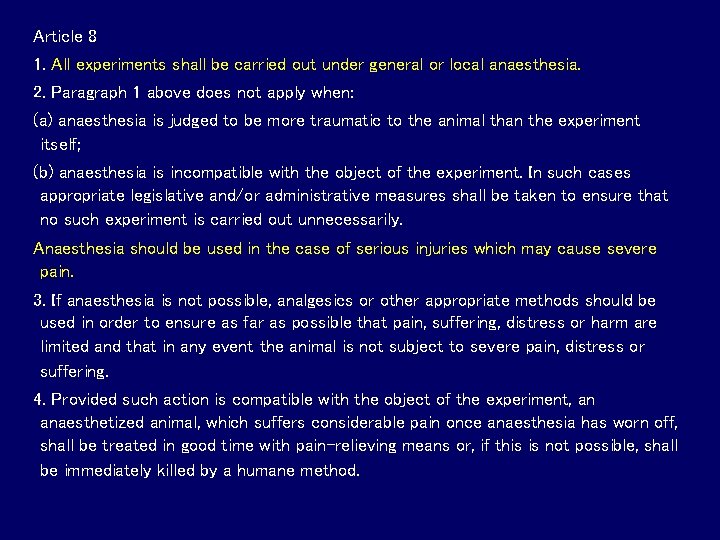 Article 8

1. All experiments shall be carried out under general or local anaesthesia.

2. Paragraph 1 above does not apply when:

(a) anaesthesia is judged to be more traumatic to the animal than the experiment itself;

(b) anaesthesia is incompatible with the object of the experiment. In such cases appropriate legislative and/or administrative measures shall be taken to ensure that no such experiment is carried out unnecessarily.

Anaesthesia should be used in the case of serious injuries which may cause severe pain.

3. If anaesthesia is not possible, analgesics or other appropriate methods should be used in order to ensure as far as possible that pain, suffering, distress or harm are limited and that in any event the animal is not subject to severe pain, distress or suffering.

4. Provided such action is compatible with the object of the experiment, an anaesthetized animal, which suffers considerable pain once anaesthesia has worn off, shall be treated in good time with pain-relieving means or, if this is not possible, shall be immediately killed by a humane method.